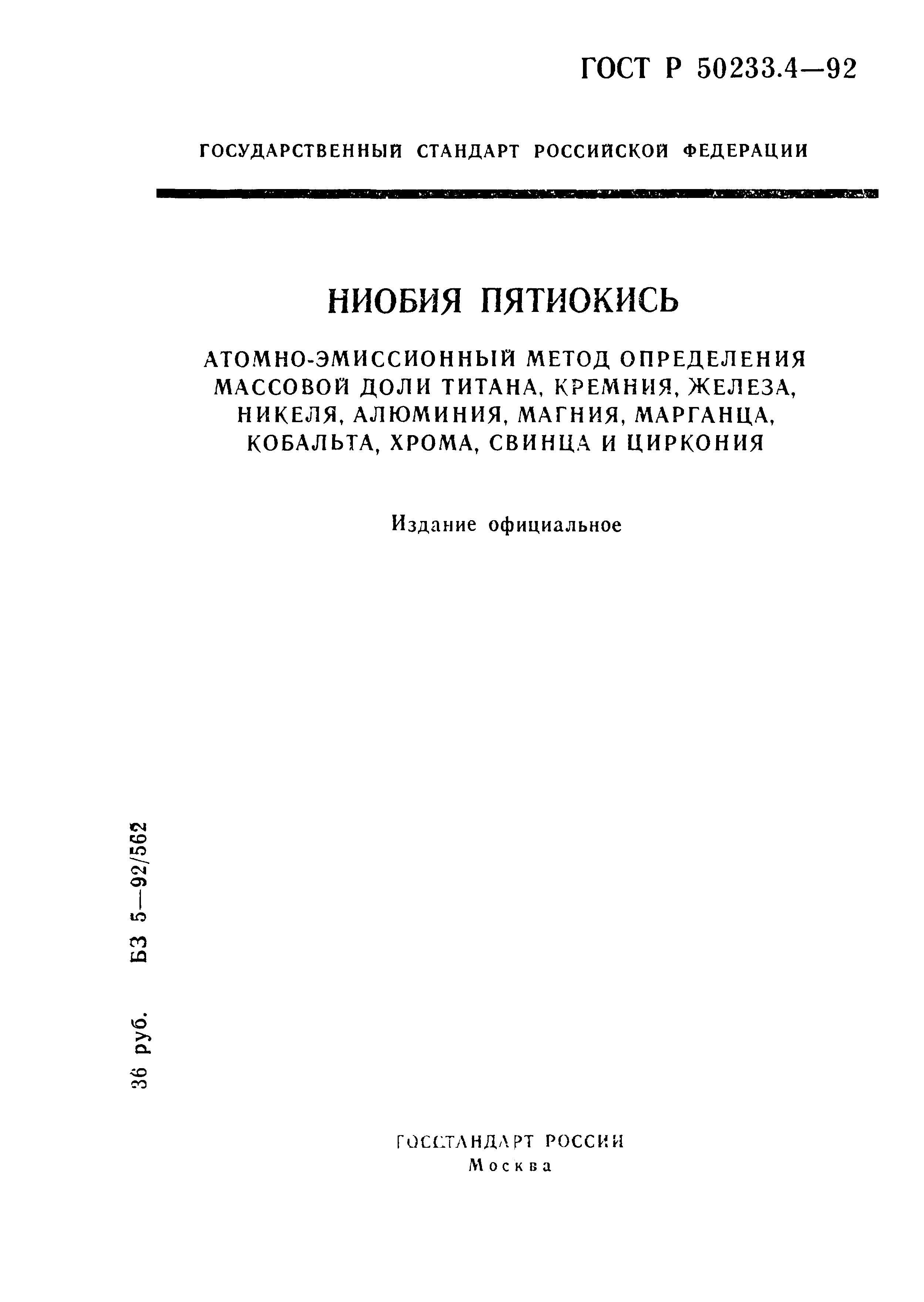 ГОСТ Р 50233.4—92

ГОСУДАРСТВЕННЫЙ СТАНДАРТ РОССИЙСКОЙ ФЕДЕРАЦИИ

НИОБИЯ ПЯТИОКИСЬ

АТОМНО-ЭМИССИОННЫЙ МЕТОД ОПРЕДЕЛЕНИЯ МАССОВОЙ ДОЛИ ТИТАНА, КРЕМНИЯ, ЖЕЛЕЗА, НИКЕЛЯ, АЛЮМИНИЯ, МАГНИЯ, МАРГАНЦА, КОБАЛЬТА, ХРОМА, СВИНЦА И ЦИРКОНИЯ

Издание официальное

36 руб. БЗ 5—92/562

ГОССТАНДАРТ РОССИИ
Москва